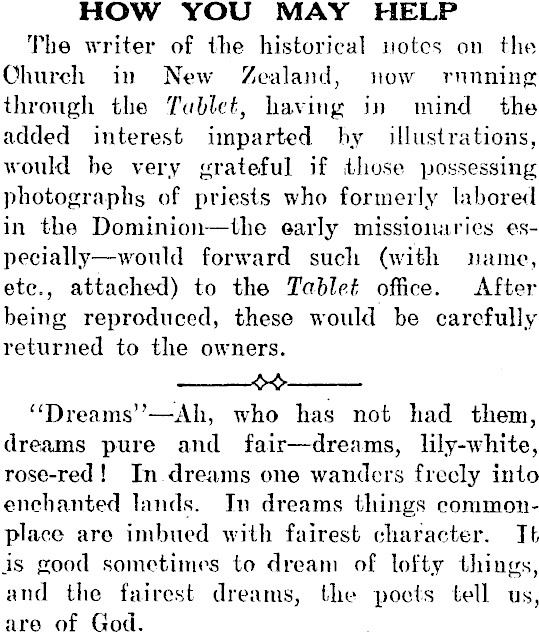 HOW YOU MAY HELP

The writer of the historical notes on the Church in New Zealand, now running through the Tablet, having in mind the added interest imparted by illustrations, would be very grateful if those possessing photographs of priests who formerly labored in the Dominion—the early missionaries especially—would forward such (with name, etc., attached) to the Tablet office. After being reproduced, these would be carefully returned to the owners.

"Dreams"—Ah, who has not had them, dreams pure and fair—dreams, lily-white, rose-red! In dreams one wanders freely into enchanted lands. In dreams things commonplace are imbued with fairest character. It is good sometimes to dream of lofty things, and the fairest dreams, the poets tell us, are of God.